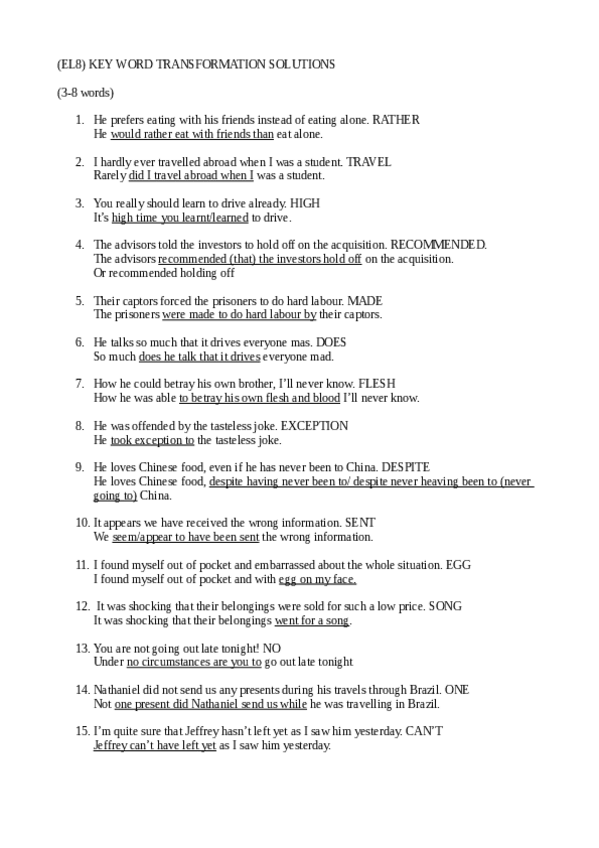 (EL8) KEY WORD TRANSFORMATION SOLUTIONS

(3-8 words)

1. He prefers eating with his friends instead of eating alone. RATHER
He would rather eat with friends than eat alone.

2. I hardly ever travelled abroad when I was a student. TRAVEL
Rarely did I travel abroad when I was a student.

3. You really should learn to drive already. HIGH
It's high time you learnt/learned to drive.

4. The advisors told the investors to hold off on the acquisition. RECOMMENDED.
The advisors recommended (that) the investors hold off on the acquisition.
Or recommended holding off

5. Their captors forced the prisoners to do hard labour. MADE
The prisoners were made to do hard labour by their captors.

6. He talks so much that it drives everyone mas. DOES
So much does he talk that it drives everyone mad.

7. How he could betray his own brother, I'll never know. FLESH
How he was able to betray his own flesh and blood I'll never know.

8. He was offended by the tasteless joke. EXCEPTION
He took exception to the tasteless joke.

9. He loves Chinese food, even if he has never been to China. DESPITE
He loves Chinese food, despite having never been to/ despite never heaving been to (never going to) China.

10. It appears we have received the wrong information. SENT
We seem/appear to have been sent the wrong information.

11. I found myself out of pocket and embarrassed about the whole situation. EGG
I found myself out of pocket and with egg on my face.

12. It was shocking that their belongings were sold for such a low price. SONG
It was shocking that their belongings went for a song.

13. You are not going out late tonight! NO
Under no circumstances are you to go out late tonight

14. Nathaniel did not send us any presents during his travels through Brazil. ONE
Not one present did Nathaniel send us while he was travelling in Brazil.

15. I'm quite sure that Jeffrey hasn't left yet as I saw him yesterday. CAN'T
Jeffrey can't have left yet as I saw him yesterday.